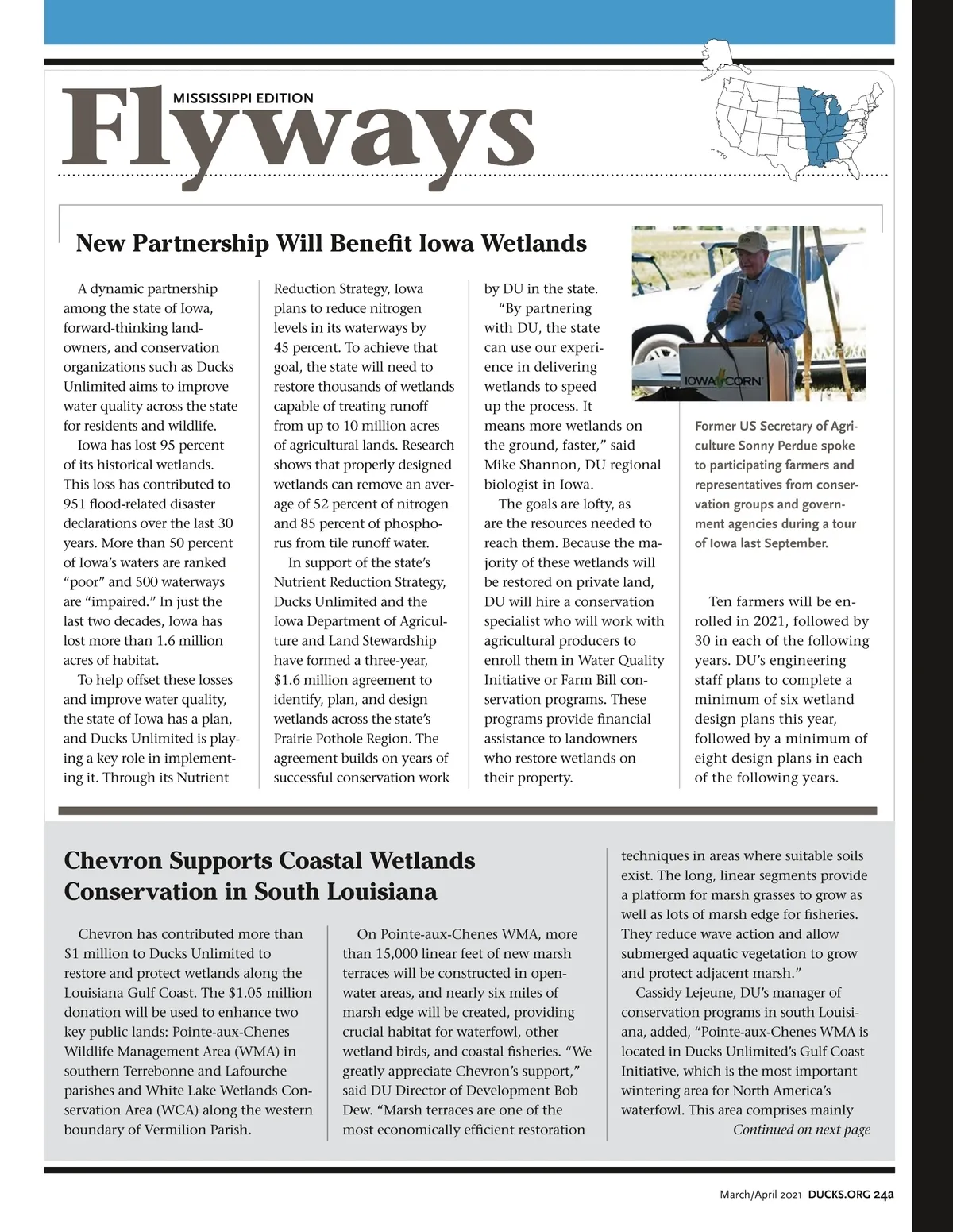 MISSISSIPPI EDITION

Flyways

New Partnership Will Benefit Iowa Wetlands

A dynamic partnership among the state of Iowa, forward-thinking landowners, and conservation organizations such as Ducks Unlimited aims to improve water quality across the state for residents and wildlife.

Iowa has lost 95 percent of its historical wetlands. This loss has contributed to 951 flood-related disaster declarations over the last 30 years. More than 50 percent of Iowa's waters are ranked "poor" and 500 waterways are "impaired." In just the last two decades, Iowa has lost more than 1.6 million acres of habitat.

To help offset these losses and improve water quality, the state of Iowa has a plan, and Ducks Unlimited is playing a key role in implementing it. Through its Nutrient Reduction Strategy, Iowa plans to reduce nitrogen levels in its waterways by 45 percent. To achieve that goal, the state will need to restore thousands of wetlands capable of treating runoff from up to 10 million acres of agricultural lands. Research shows that properly designed wetlands can remove an average of 52 percent of nitrogen and 85 percent of phosphorus from tile runoff water.

In support of the state's Nutrient Reduction Strategy, Ducks Unlimited and the Iowa Department of Agriculture and Land Stewardship have formed a three-year, $1.6 million agreement to identify, plan, and design wetlands across the state's Prairie Pothole Region. The agreement builds on years of successful conservation work by DU in the state.

"By partnering with DU, the state can use our experience in delivering wetlands to speed up the process. It means more wetlands on the ground, faster," said Mike Shannon, DU regional biologist in Iowa.

The goals are lofty, as are the resources needed to reach them. Because the majority of these wetlands will be restored on private land, DU will hire a conservation specialist who will work with agricultural producers to enroll them in Water Quality Initiative or Farm Bill conservation programs. These programs provide financial assistance to landowners who restore wetlands on their property.

IOWA CORN

Former US Secretary of Agriculture Sonny Perdue spoke to participating farmers and representatives from conservation groups and government agencies during a tour of Iowa last September.

Ten farmers will be enrolled in 2021, followed by 30 in each of the following years. DU's engineering staff plans to complete a minimum of six wetland design plans this year, followed by a minimum of eight design plans in each of the following years.

Chevron Supports Coastal Wetlands Conservation in South Louisiana

Chevron has contributed more than $1 million to Ducks Unlimited to restore and protect wetlands along the Louisiana Gulf Coast. The $1.05 million donation will be used to enhance two key public lands: Pointe-aux-Chenes Wildlife Management Area (WMA) in southern Terrebonne and Lafourche parishes and White Lake Wetlands Conservation Area (WCA) along the western boundary of Vermilion Parish.

On Pointe-aux-Chenes WMA, more than 15,000 linear feet of new marsh terraces will be constructed in open-water areas, and nearly six miles of marsh edge will be created, providing crucial habitat for waterfowl, other wetland birds, and coastal fisheries. "We greatly appreciate Chevron's support," said DU Director of Development Bob Dew. "Marsh terraces are one of the most economically efficient restoration techniques in areas where suitable soils exist. The long, linear segments provide a platform for marsh grasses to grow as well as lots of marsh edge for fisheries. They reduce wave action and allow submerged aquatic vegetation to grow and protect adjacent marsh."

Cassidy Lejeune, DU's manager of conservation programs in south Louisiana, added, "Pointe-aux-Chenes WMA is located in Ducks Unlimited's Gulf Coast Initiative, which is the most important wintering area for North America's waterfowl. This area comprises mainly
Continued on next page

March/April 2021 DUCKS.ORG 24a